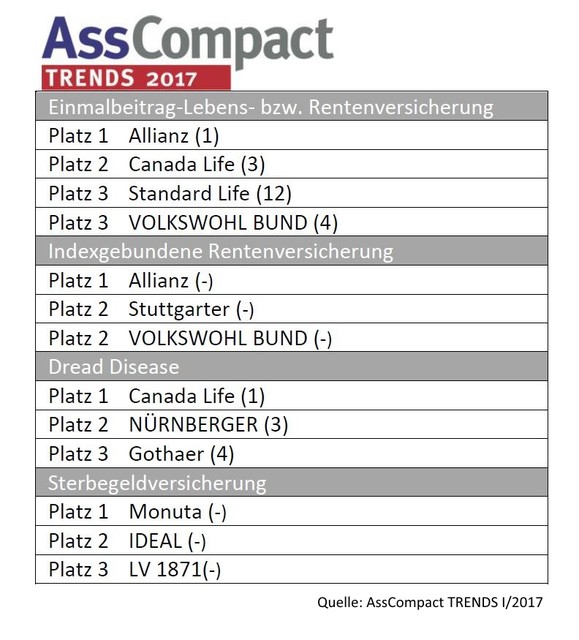 AssCompact
TRENDS 2017

| Einmalbeitrag-Lebens- bzw. Rentenversicherung | |
|---|---|
| Platz 1 | Allianz (1) |
| Platz 2 | Canada Life (3) |
| Platz 3 | Standard Life (12) |
| Platz 3 | VOLKSWOHL BUND (4) |
| Indexgebundene Rentenversicherung | |
| Platz 1 | Allianz (-) |
| Platz 2 | Stuttgarter (-) |
| Platz 2 | VOLKSWOHL BUND (-) |
| Dread Disease | |
| Platz 1 | Canada Life (1) |
| Platz 2 | NÜRNBERGER (3) |
| Platz 3 | Gothaer (4) |
| Sterbegeldversicherung | |
| Platz 1 | Monuta (-) |
| Platz 2 | IDEAL (-) |
| Platz 3 | LV 1871(-) |

Quelle: AssCompact TRENDS I/2017